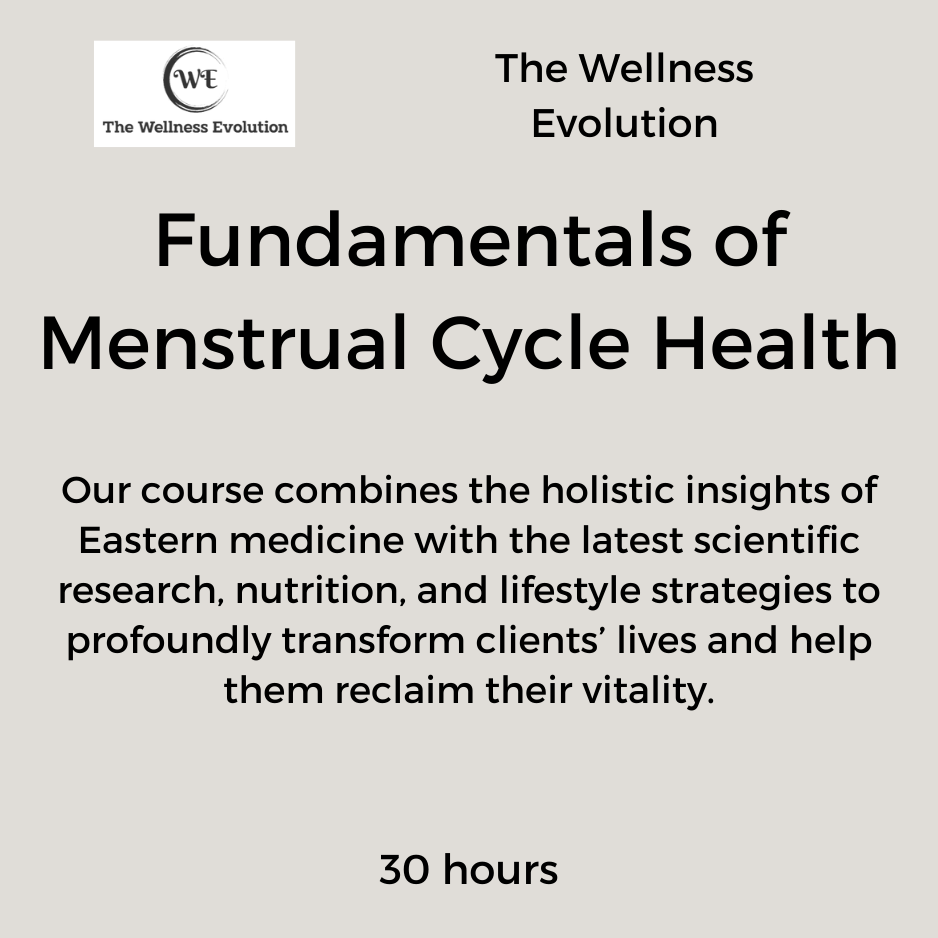 WE
The Wellness Evolution

The Wellness Evolution

Fundamentals of Menstrual Cycle Health

Our course combines the holistic insights of Eastern medicine with the latest scientific research, nutrition, and lifestyle strategies to profoundly transform clients' lives and help them reclaim their vitality.

30 hours